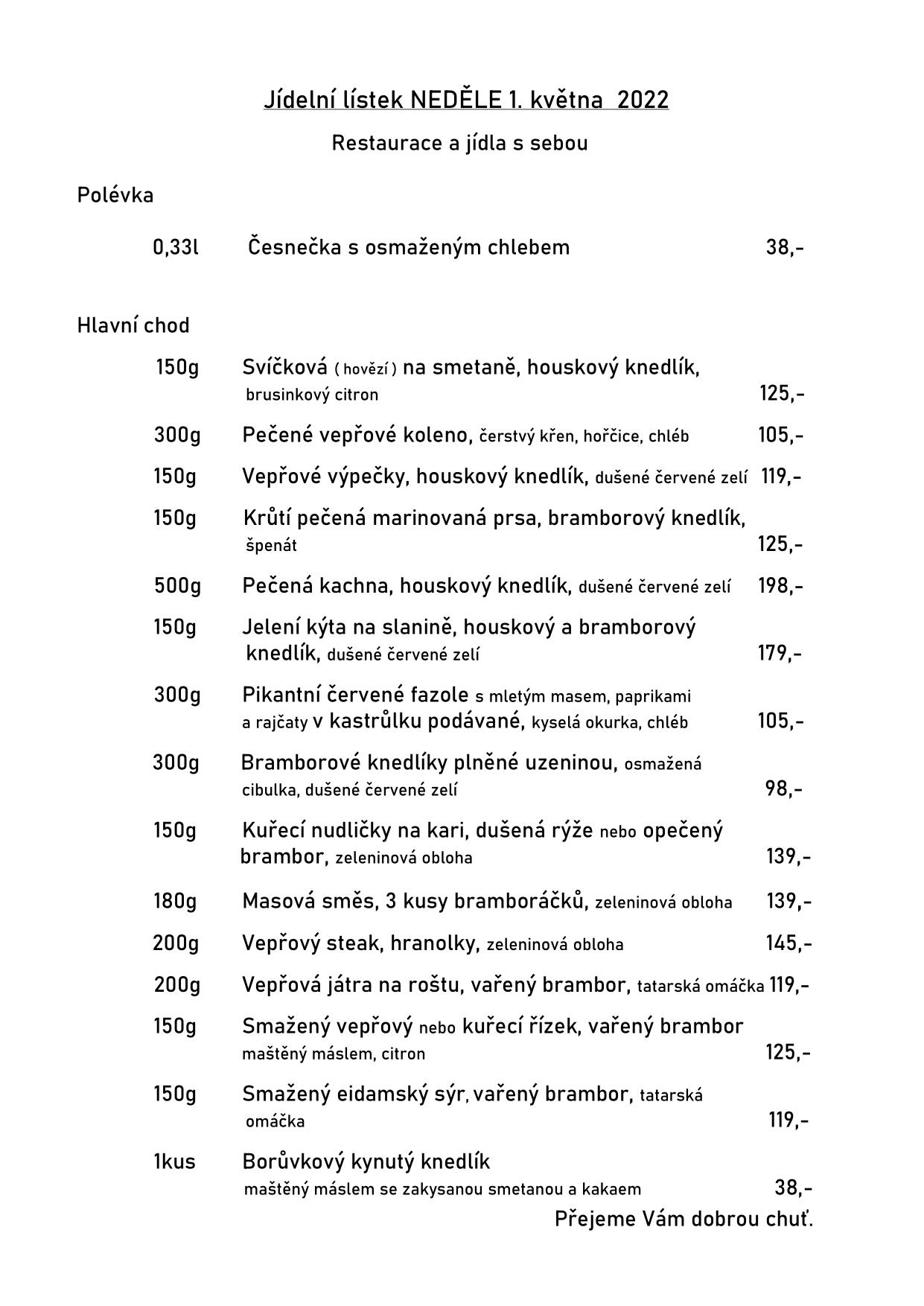 Jídelní lístek NEDĚLE 1. května 2022

Restaurace a jídla s sebou

Polévka

0,33l Česnečka s osmaženým chlebem 38,-

Hlavní chod

150g Svíčková ( hovězí ) na smetaně, houskový knedlík, brusinkový citron 125,-

300g Pečené vepřové koleno, čerstvý křen, hořčice, chléb 105,-

150g Vepřové výpečky, houskový knedlík, dušené červené zelí 119,-

150g Krůtí pečená marinovaná prsa, bramborový knedlík, špenát 125,-

500g Pečená kachna, houskový knedlík, dušené červené zelí 198,-

150g Jelení kýta na slanině, houskový a bramborový knedlík, dušené červené zelí 179,-

300g Pikantní červené fazole s mletým masem, paprikami a rajčaty v kastrůlku podávané, kyselá okurka, chléb 105,-

300g Bramborové knedlíky plněné uzeninou, osmažená cibulka, dušené červené zelí 98,-

150g Kuřecí nudličky na kari, dušená rýže nebo opečený brambor, zeleninová obloha 139,-

180g Masová směs, 3 kusy bramboráčků, zeleninová obloha 139,-

200g Vepřový steak, hranolky, zeleninová obloha 145,-

200g Vepřová játra na roštu, vařený brambor, tatarská omáčka 119,-

150g Smažený vepřový nebo kuřecí řízek, vařený brambor maštěný máslem, citron 125,-

150g Smažený eidamský sýr, vařený brambor, tatarská omáčka 119,-

1kus Borůvkový kynutý knedlík maštěný máslem se zakysanou smetanou a kakaem 38,-

Přejeme Vám dobrou chuť.